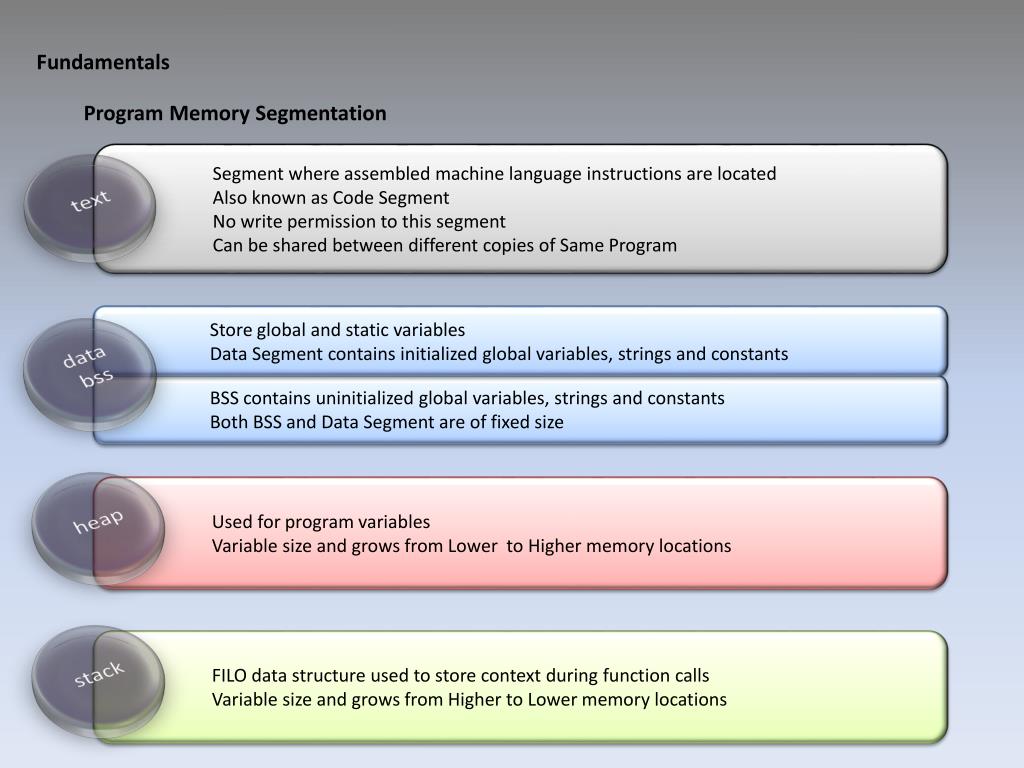 Fundamentals

Program Memory Segmentation

text

Segment where assembled machine language instructions are located
Also known as Code Segment
No write permission to this segment
Can be shared between different copies of Same Program

data
bss

Store global and static variables
Data Segment contains initialized global variables, strings and constants

BSS contains uninitialized global variables, strings and constants
Both BSS and Data Segment are of fixed size

heap

Used for program variables
Variable size and grows from Lower to Higher memory locations

stack

FILO data structure used to store context during function calls
Variable size and grows from Higher to Lower memory locations